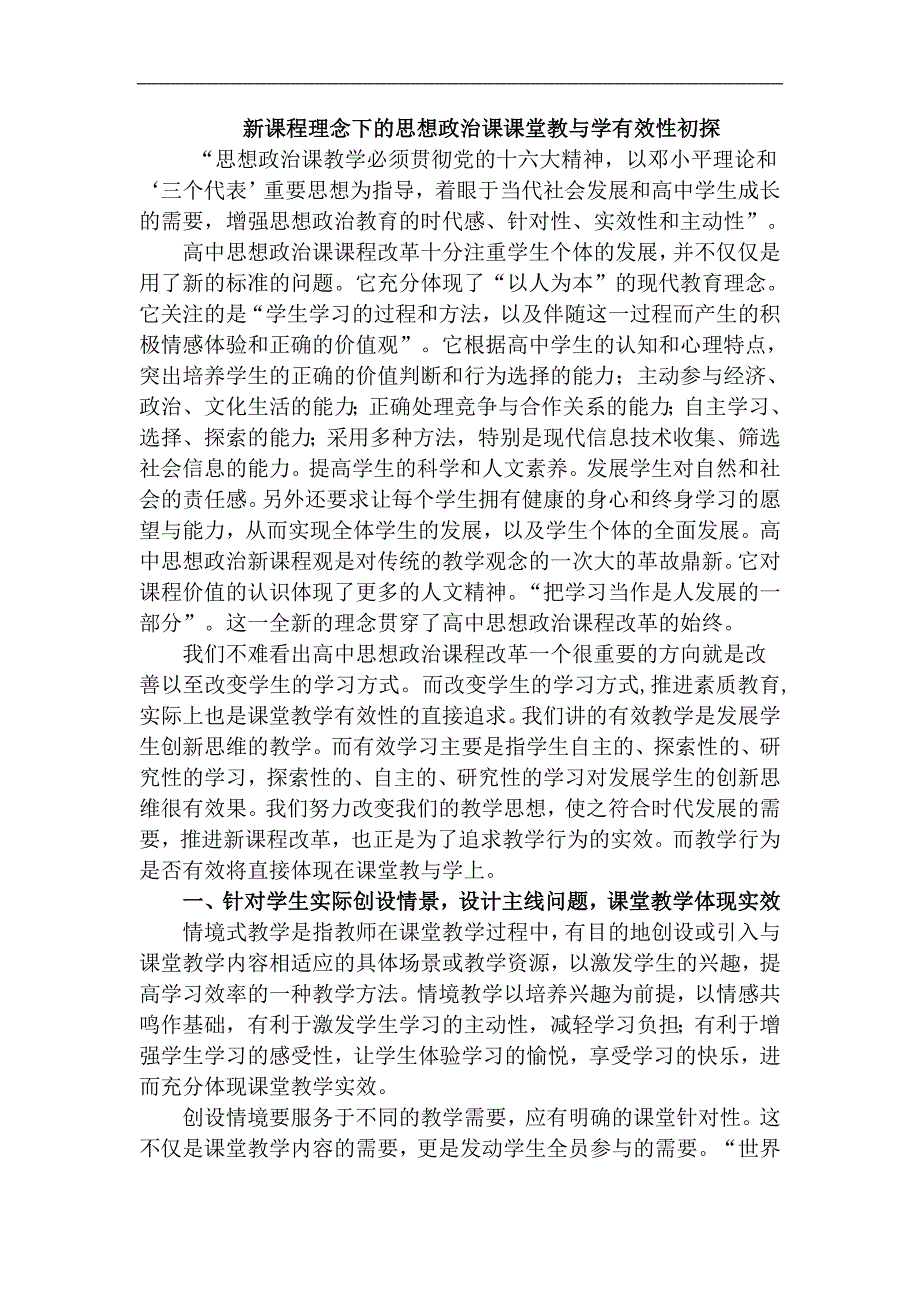 新课程理念下的思想政治课课堂教与学有效性初探

“思想政治课教学必须贯彻党的十六大精神，以邓小平理论和‘三个代表’重要思想为指导，着眼于当代社会发展和高中学生成长的需要，增强思想政治教育的时代感、针对性、实效性和主动性”。

高中思想政治课课程改革十分注重学生个体的发展，并不仅仅是用了新的标准的问题。它充分体现了“以人为本”的现代教育理念。它关注的是“学生学习的过程和方法，以及伴随这一过程而产生的积极情感体验和正确的价值观”。它根据高中学生的认知和心理特点，突出培养学生的正确的价值判断和行为选择的能力；主动参与经济、政治、文化生活的能力；正确处理竞争与合作关系的能力；自主学习、选择、探索的能力；采用多种方法，特别是现代信息技术收集、筛选社会信息的能力。提高学生的科学和人文素养。发展学生对自然和社会的责任感。另外还要求让每个学生拥有健康的身心和终身学习的愿望与能力，从而实现全体学生的发展，以及学生个体的全面发展。高中思想政治新课程观是对传统的教学观念的一次大的革故鼎新。它对课程价值的认识体现了更多的人文精神。“把学习当作是人发展的一部分”。这一全新的理念贯穿了高中思想政治课程改革的始终。

我们不难看出高中思想政治课程改革一个很重要的方向就是改善以至改变学生的学习方式。而改变学生的学习方式，推进素质教育，实际上也是课堂教学有效性的直接追求。我们讲的有效教学是发展学生创新思维的教学。而有效学习主要是指学生自主的、探索性的、研究性的学习，探索性的、自主的、研究性的学习对发展学生的创新思维很有效果。我们努力改变我们的教学思想，使之符合时代发展的需要，推进新课程改革，也正是为了追求教学行为的实效。而教学行为是否有效将直接体现在课堂教与学上。

一、针对学生实际创设情景，设计主线问题，课堂教学体现实效

情境式教学是指教师在课堂教学过程中，有目的地创设或引入与课堂教学内容相适应的具体场景或教学资源，以激发学生的兴趣，提高学习效率的一种教学方法。情境教学以培养兴趣为前提，以情感共鸣作基础，有利于激发学生学习的主动性，减轻学习负担；有利于增强学生学习的感受性，让学生体验学习的愉悦，享受学习的快乐，进而充分体现课堂教学实效。

创设情境要服务于不同的教学需要，应有明确的课堂针对性。这不仅是课堂教学内容的需要，更是发动学生全员参与的需要。“世界